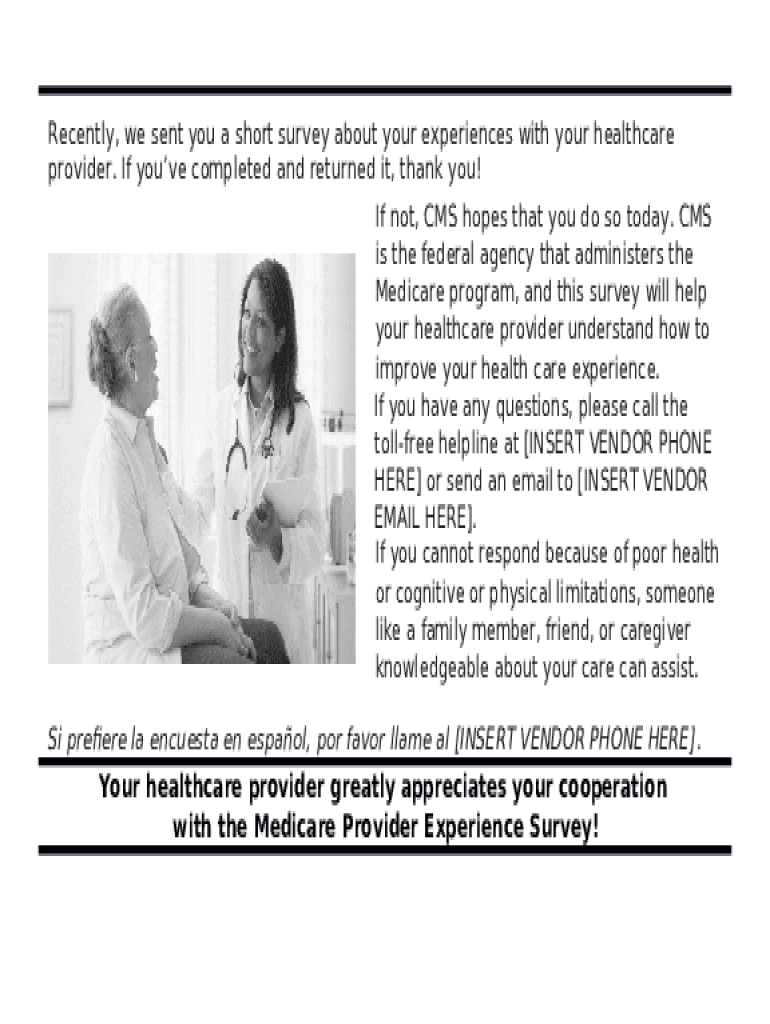 Recently, we sent you a short survey about your experiences with your healthcare provider. If you've completed and returned it, thank you!

If not, CMS hopes that you do so today. CMS is the federal agency that administers the Medicare program, and this survey will help your healthcare provider understand how to improve your health care experience.

If you have any questions, please call the toll-free helpline at [INSERT VENDOR PHONE HERE] or send an email to [INSERT VENDOR EMAIL HERE].

If you cannot respond because of poor health or cognitive or physical limitations, someone like a family member, friend, or caregiver knowledgeable about your care can assist.

Si prefiere la encuesta en español, por favor llame al [INSERT VENDOR PHONE HERE].

Your healthcare provider greatly appreciates your cooperation with the Medicare Provider Experience Survey!